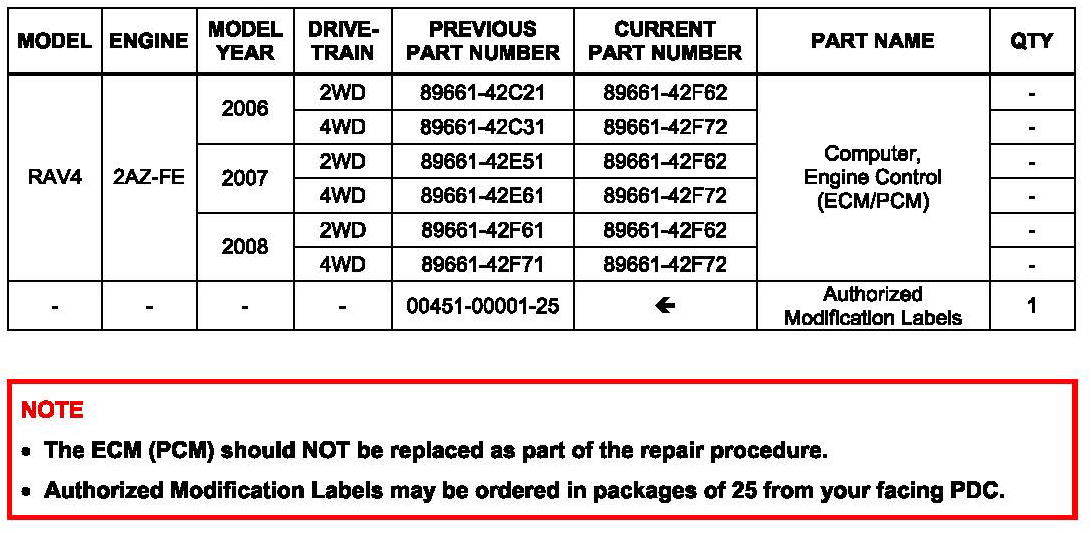 | MODEL | ENGINE | MODEL YEAR | DRIVE-TRAIN | PREVIOUS PART NUMBER | CURRENT PART NUMBER | PART NAME | QTY |
|---|---|---|---|---|---|---|---|
| RAV4 | 2AZ-FE | 2006 | 2WD | 89661-42C21 | 89661-42F62 | Computer, Engine Control (ECM/PCM) | - |
| | | | 4WD | 89661-42C31 | 89661-42F72 | | - |
| | | 2007 | 2WD | 89661-42E51 | 89661-42F62 | | - |
| | | | 4WD | 89661-42E61 | 89661-42F72 | | - |
| | | 2008 | 2WD | 89661-42F61 | 89661-42F62 | | - |
| | | | 4WD | 89661-42F71 | 89661-42F72 | | - |
| - | - | - | - | 00451-00001-25 | ← | Authorized Modification Labels | 1 |

NOTE

• The ECM (PCM) should NOT be replaced as part of the repair procedure.

• Authorized Modification Labels may be ordered in packages of 25 from your facing PDC.